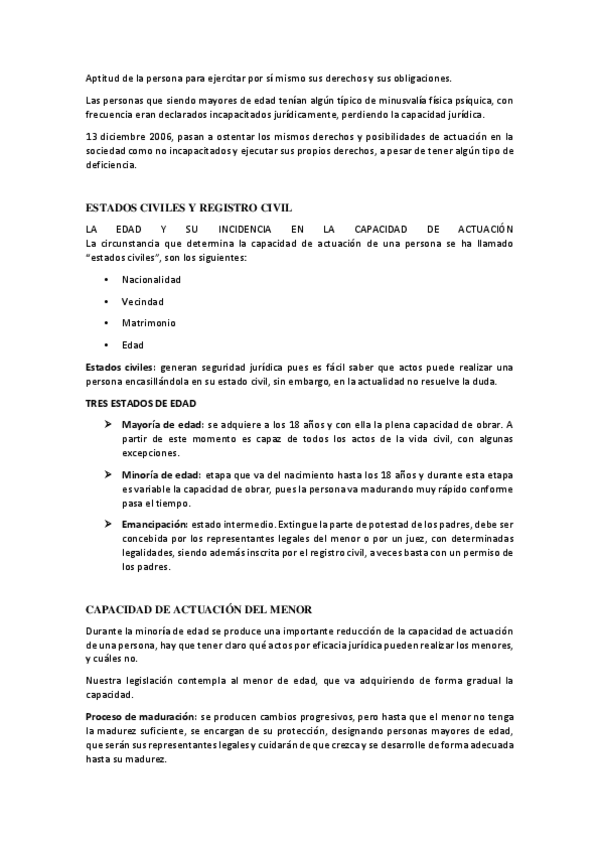 Aptitud de la persona para ejercitar por sí mismo sus derechos y sus obligaciones.

Las personas que siendo mayores de edad tenían algún típico de minusvalía física psíquica, con frecuencia eran declarados incapacitados jurídicamente, perdiendo la capacidad jurídica.

13 diciembre 2006, pasan a ostentar los mismos derechos y posibilidades de actuación en la sociedad como no incapacitados y ejecutar sus propios derechos, a pesar de tener algún tipo de deficiencia.

ESTADOS CIVILES Y REGISTRO CIVIL

LA EDAD Y SU INCIDENCIA EN LA CAPACIDAD DE ACTUACIÓN
La circunstancia que determina la capacidad de actuación de una persona se ha llamado "estados civiles", son los siguientes:

• Nacionalidad
• Vecindad
• Matrimonio
• Edad

Estados civiles: generan seguridad jurídica pues es fácil saber que actos puede realizar una persona encasillándola en su estado civil, sin embargo, en la actualidad no resuelve la duda.

TRES ESTADOS DE EDAD

➢ Mayoría de edad: se adquiere a los 18 años y con ella la plena capacidad de obrar. A partir de este momento es capaz de todos los actos de la vida civil, con algunas excepciones.

➢ Minoría de edad: etapa que va del nacimiento hasta los 18 años y durante esta etapa es variable la capacidad de obrar, pues la persona va madurando muy rápido conforme pasa el tiempo.

➢ Emancipación: estado intermedio. Extingue la parte de potestad de los padres, debe ser concebida por los representantes legales del menor o por un juez, con determinadas legalidades, siendo además inscrita por el registro civil, a veces basta con un permiso de los padres.

CAPACIDAD DE ACTUACIÓN DEL MENOR

Durante la minoría de edad se produce una importante reducción de la capacidad de actuación de una persona, hay que tener claro qué actos por eficacia jurídica pueden realizar los menores, y cuáles no.

Nuestra legislación contempla al menor de edad, que va adquiriendo de forma gradual la capacidad.

Proceso de maduración: se producen cambios progresivos, pero hasta que el menor no tenga la madurez suficiente, se encargan de su protección, designando personas mayores de edad, que serán sus representantes legales y cuidarán de que crezca y se desarrolle de forma adecuada hasta su madurez.